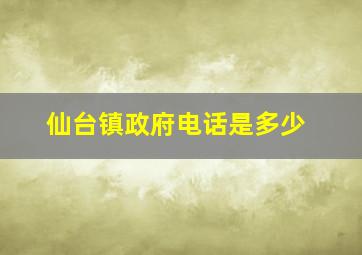 仙台镇政府电话是多少